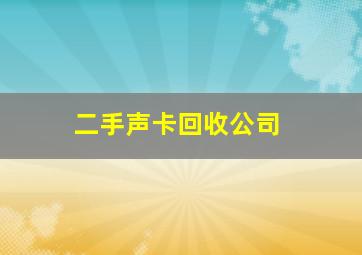 二手声卡回收公司